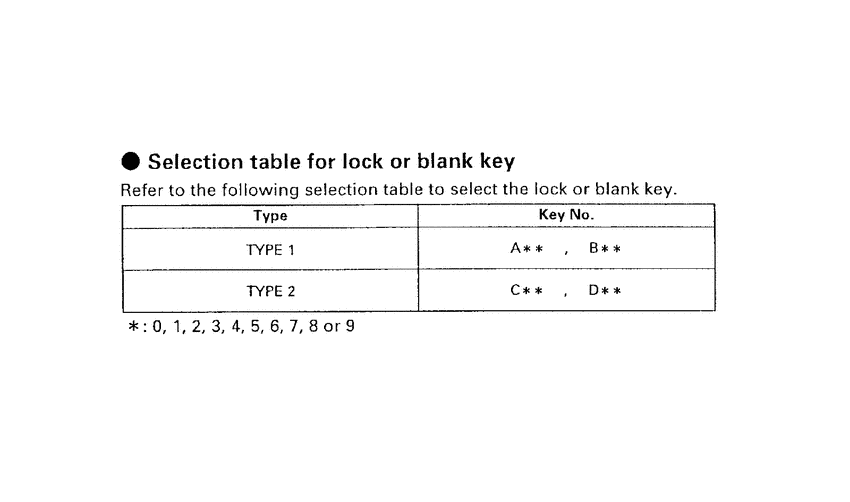 ● Selection table for lock or blank key

Refer to the following selection table to select the lock or blank key.

| Type | Key No. |
|---|---|
| TYPE 1 | A∗∗ , B∗∗ |
| TYPE 2 | C∗∗ , D∗∗ |

∗: 0, 1, 2, 3, 4, 5, 6, 7, 8 or 9